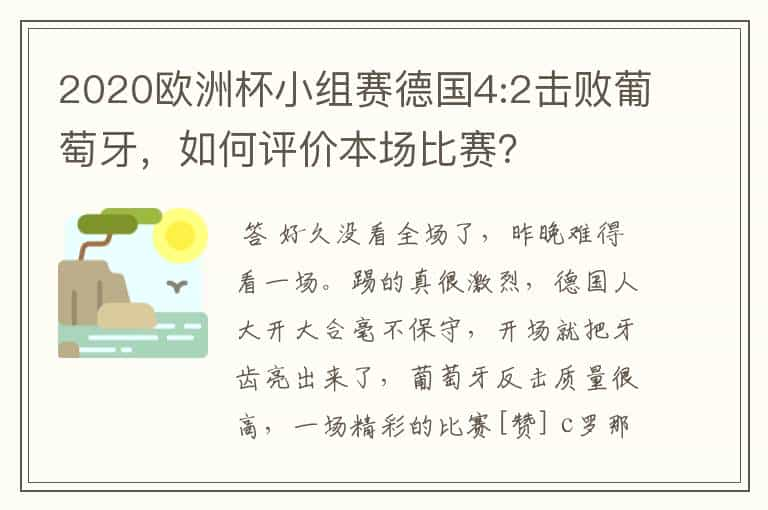 2020欧洲杯小组赛德国4:2击败葡萄牙，如何评价本场比赛?

答 好久没看全场了，昨晚难得看一场。踢的真很激烈，德国人大开大合毫不保守，开场就把牙齿亮出来了，葡萄牙反击质量很高，一场精彩的比赛[赞] C罗那